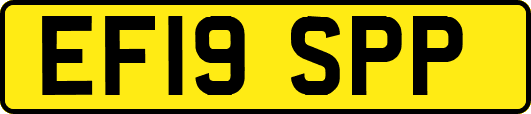 EF19 SPP